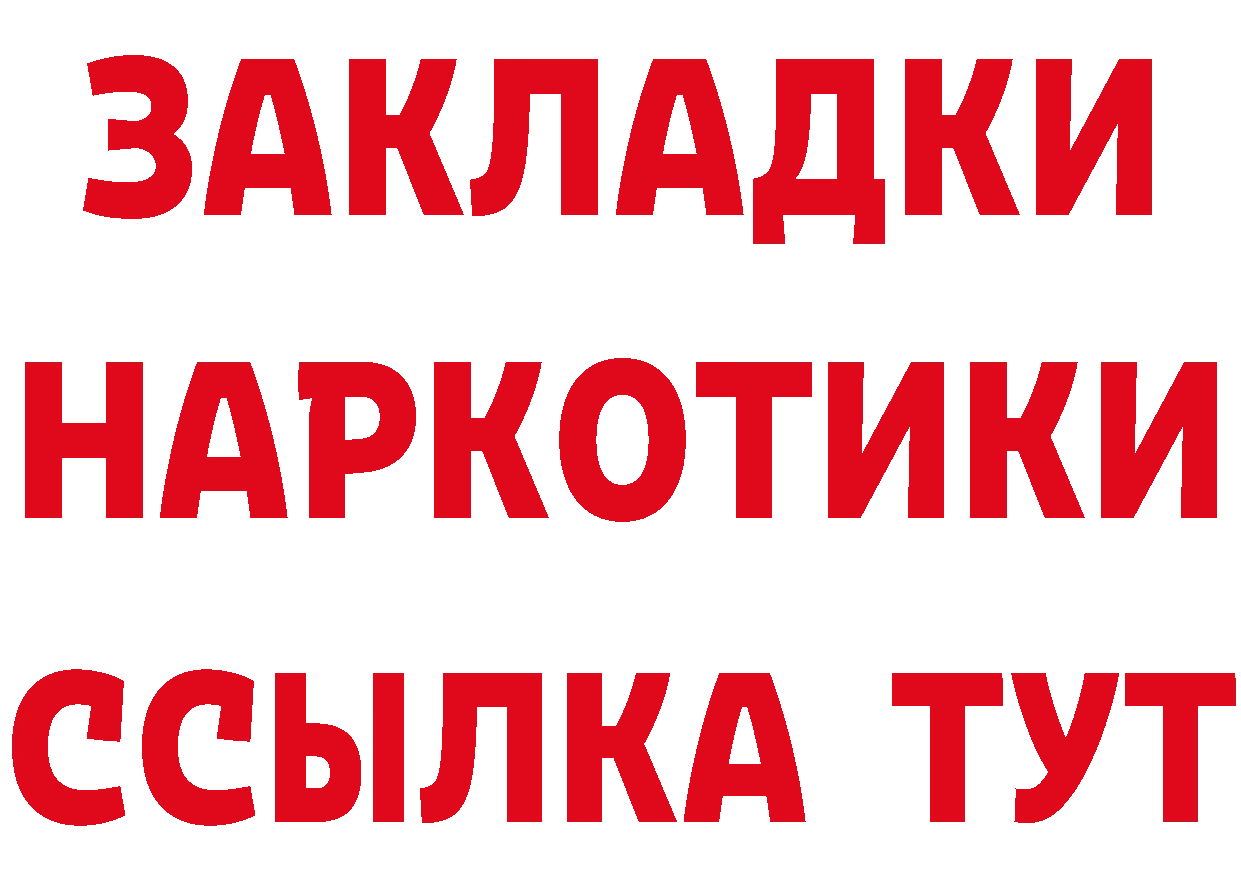 ЗАКЛАДКИ НАРКОТИКИ ССЫЛКА ТУТ